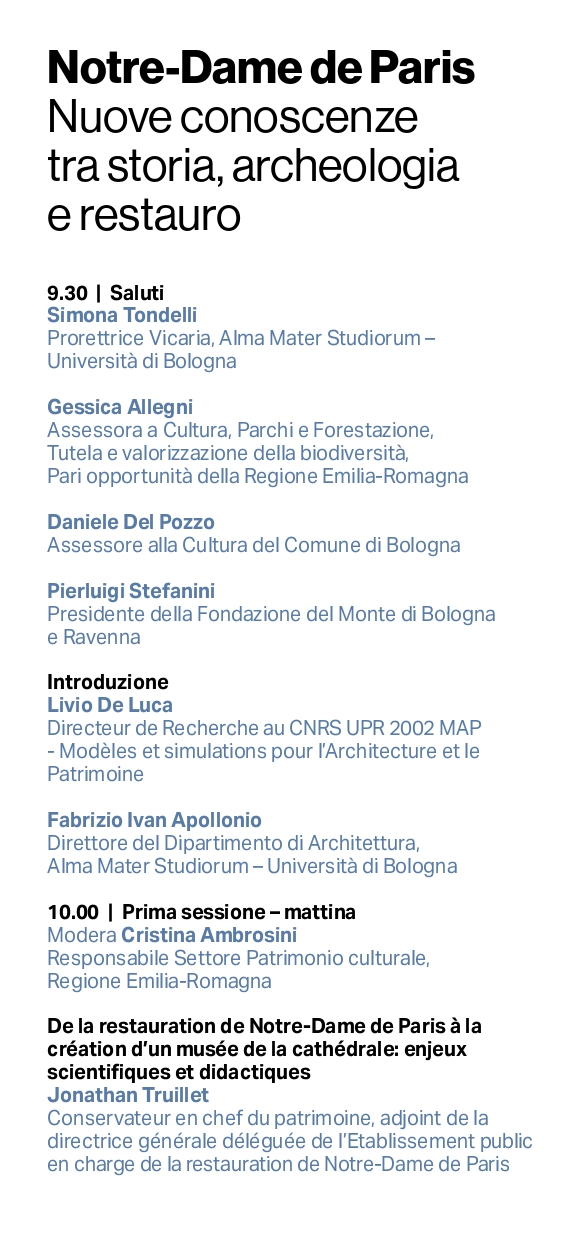 Notre-Dame de Paris
Nuove conoscenze tra storia, archeologia e restauro

9.30 | Saluti
Simona Tondelli
Prorettrice Vicaria, Alma Mater Studiorum – Università di Bologna

Gessica Allegni
Assessora a Cultura, Parchi e Forestazione, Tutela e valorizzazione della biodiversità, Pari opportunità della Regione Emilia-Romagna

Daniele Del Pozzo
Assessore alla Cultura del Comune di Bologna

Pierluigi Stefanini
Presidente della Fondazione del Monte di Bologna e Ravenna

Introduzione
Livio De Luca
Directeur de Recherche au CNRS UPR 2002 MAP - Modèles et simulations pour l'Architecture et le Patrimoine

Fabrizio Ivan Apollonio
Direttore del Dipartimento di Architettura, Alma Mater Studiorum – Università di Bologna

10.00 | Prima sessione – mattina
Modera Cristina Ambrosini
Responsabile Settore Patrimonio culturale, Regione Emilia-Romagna

De la restauration de Notre-Dame de Paris à la création d'un musée de la cathédrale: enjeux scientifiques et didactiques
Jonathan Truillet
Conservateur en chef du patrimoine, adjoint de la directrice générale déléguée de l'Etablissement public en charge de la restauration de Notre-Dame de Paris